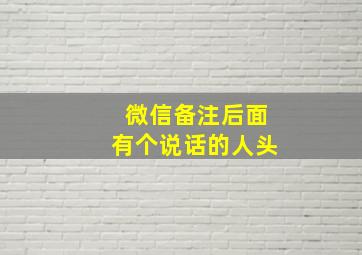 微信备注后面
有个说话的人头